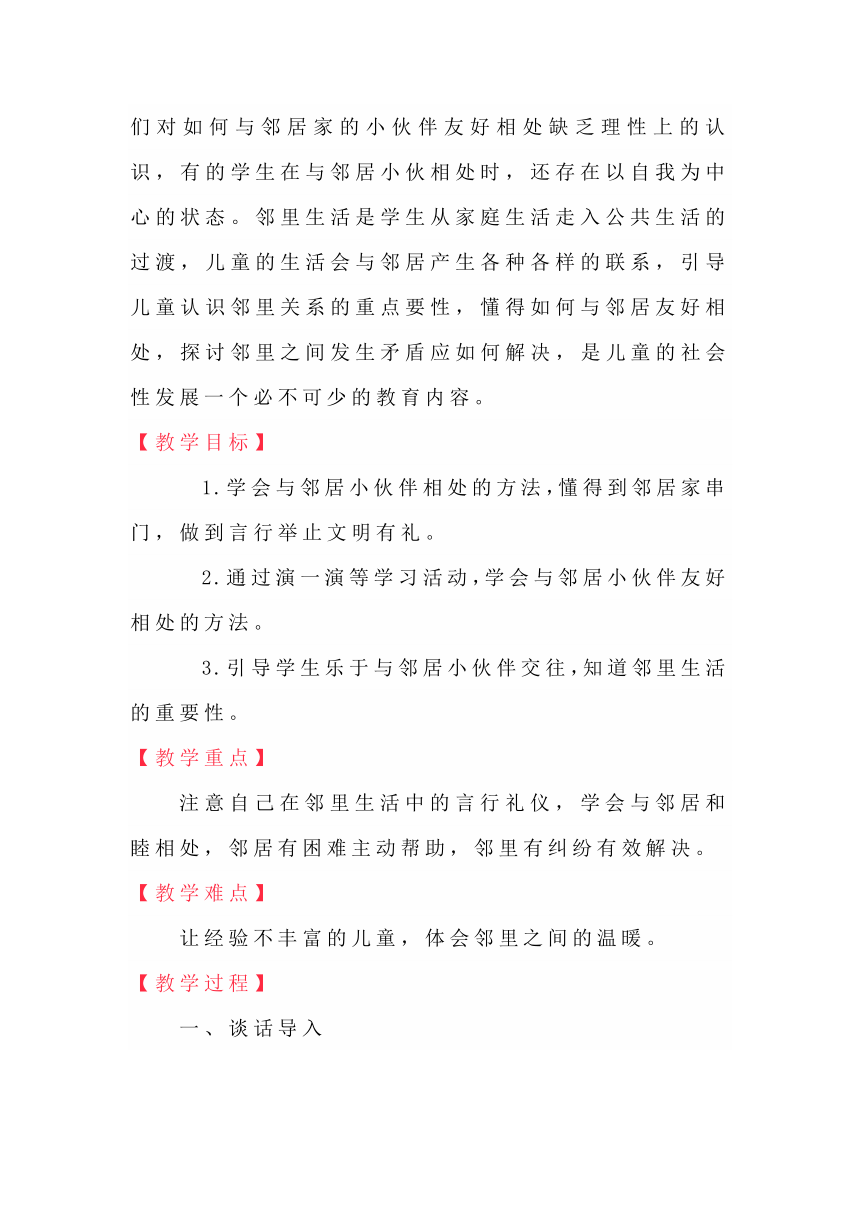 们对如何与邻居家的小伙伴友好相处缺乏理性上的认识，有的学生在与邻居小伙相处时，还存在以自我为中心的状态。邻里生活是学生从家庭生活走入公共生活的过渡，儿童的生活会与邻居产生各种各样的联系，引导儿童认识邻里关系的重点要性，懂得如何与邻居友好相处，探讨邻里之间发生矛盾应如何解决，是儿童的社会性发展一个必不可少的教育内容。

【教学目标】

1.学会与邻居小伙伴相处的方法，懂得到邻居家串门，做到言行举止文明有礼。

2.通过演一演等学习活动，学会与邻居小伙伴友好相处的方法。

3.引导学生乐于与邻居小伙伴交往，知道邻里生活的重要性。

【教学重点】

注意自己在邻里生活中的言行礼仪，学会与邻居和睦相处，邻居有困难主动帮助，邻里有纠纷有效解决。

【教学难点】

让经验不丰富的儿童，体会邻里之间的温暖。

【教学过程】

一、谈话导入